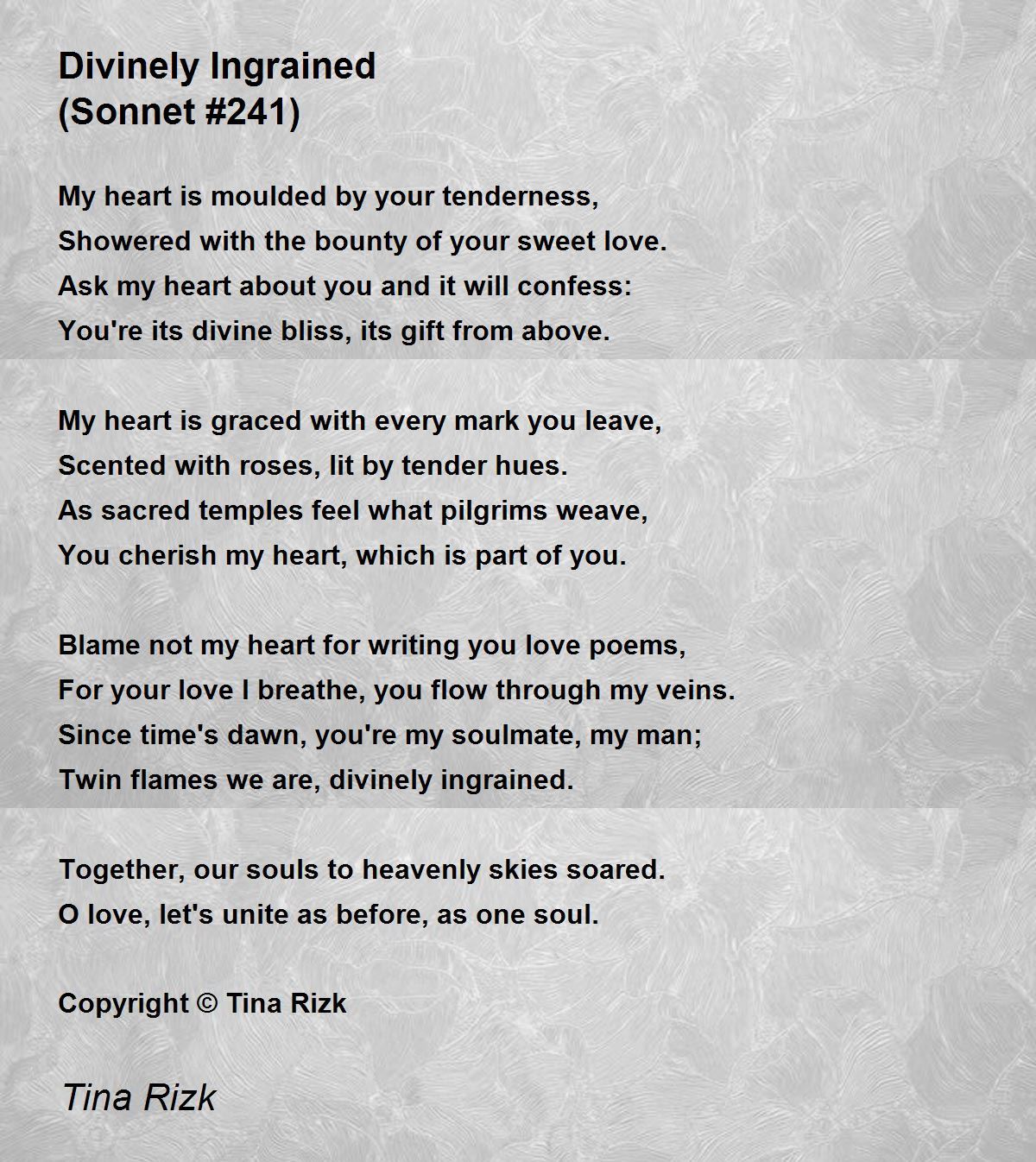 Divinely Ingrained
(Sonnet #241)

My heart is moulded by your tenderness,
Showered with the bounty of your sweet love.
Ask my heart about you and it will confess:
You're its divine bliss, its gift from above.

My heart is graced with every mark you leave,
Scented with roses, lit by tender hues.
As sacred temples feel what pilgrims weave,
You cherish my heart, which is part of you.

Blame not my heart for writing you love poems,
For your love I breathe, you flow through my veins.
Since time's dawn, you're my soulmate, my man;
Twin flames we are, divinely ingrained.

Together, our souls to heavenly skies soared.
O love, let's unite as before, as one soul.

Copyright © Tina Rizk

Tina Rizk